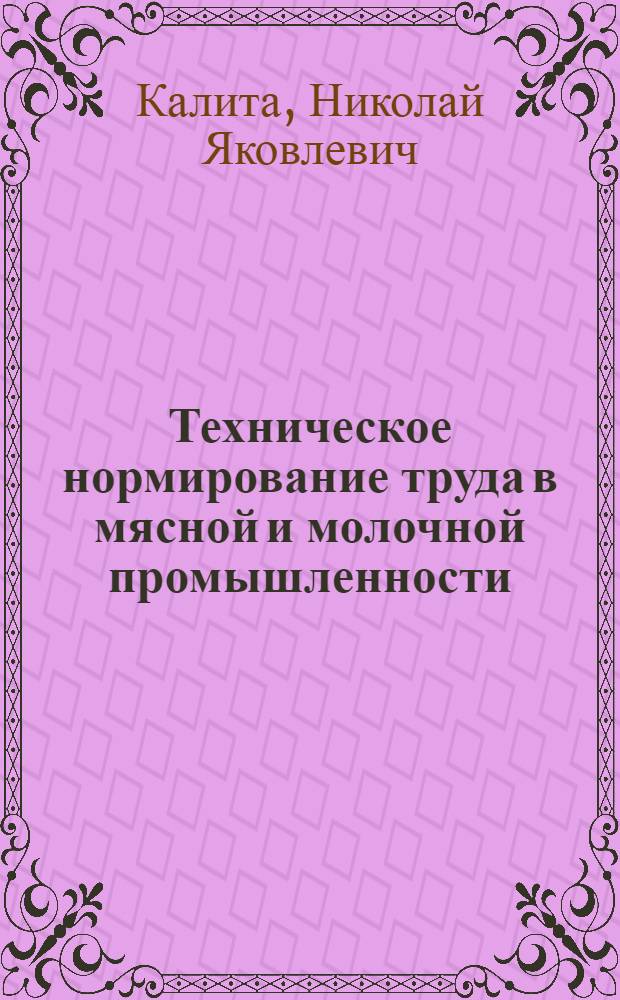 Калита, Николай Яковлевич

Техническое нормирование труда в мясной и молочной промышленности